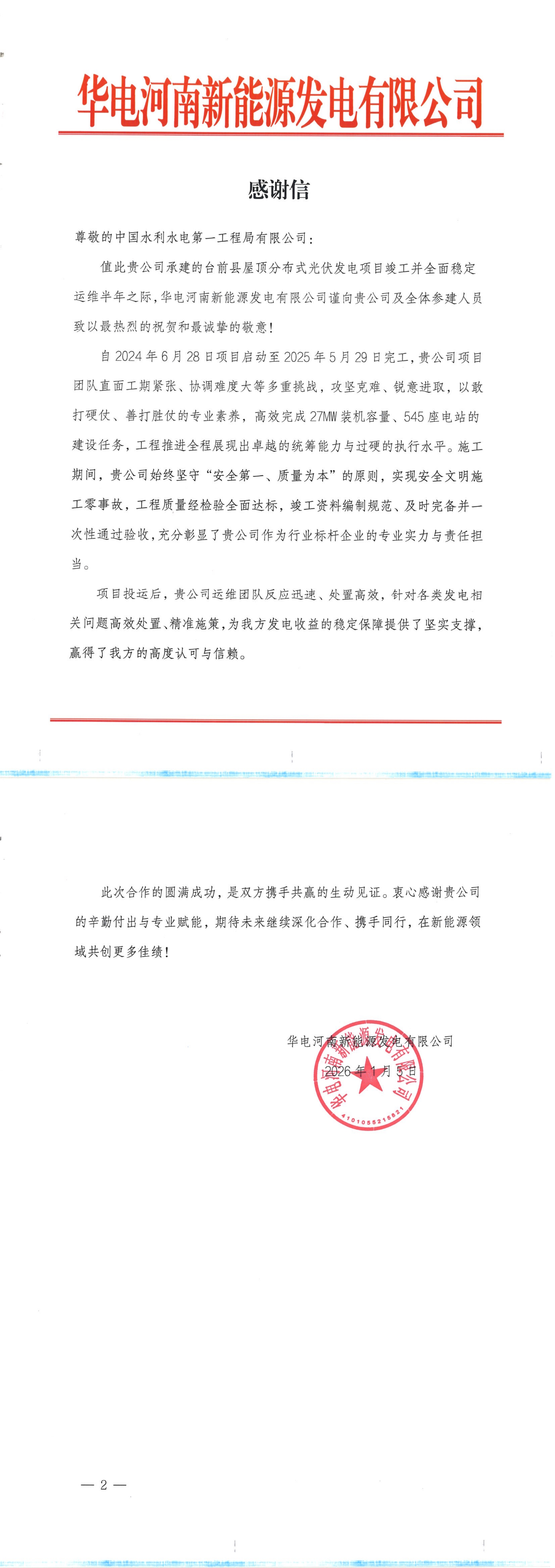 华电河南新能源发电有限公司

感谢信

尊敬的中国水利水电第一工程局有限公司：

值此贵公司承建的台前县屋顶分布式光伏发电项目竣工并全面稳定运维半年之际，华电河南新能源发电有限公司谨向贵公司及全体参建人员致以最热烈的祝贺和最诚挚的敬意！

自 2024 年 6 月 28 日项目启动至 2025 年 5 月 29 日完工，贵公司项目团队直面工期紧张、协调难度大等多重挑战，攻坚克难、锐意进取，以敢打硬仗、善打胜仗的专业素养，高效完成 27MW 装机容量、545 座电站的建设任务，工程推进全程展现出卓越的统筹能力与过硬的执行水平。施工期间，贵公司始终坚守“安全第一、质量为本”的原则，实现安全文明施工零事故，工程质量经检验全面达标，竣工资料编制规范、及时完备并一次性通过验收，充分彰显了贵公司作为行业标杆企业的专业实力与责任担当。

项目投运后，贵公司运维团队反应迅速、处置高效，针对各类发电相关问题高效处置、精准施策，为我方发电收益的稳定保障提供了坚实支撑，赢得了我方的高度认可与信赖。

此次合作的圆满成功，是双方携手共赢的生动见证。衷心感谢贵公司的辛勤付出与专业赋能，期待未来继续深化合作、携手同行，在新能源领域共创更多佳绩！

华电河南新能源发电有限公司
2026 年 1 月 5 日

华电河南新能源发电有限公司
4101055216621

— 2 —